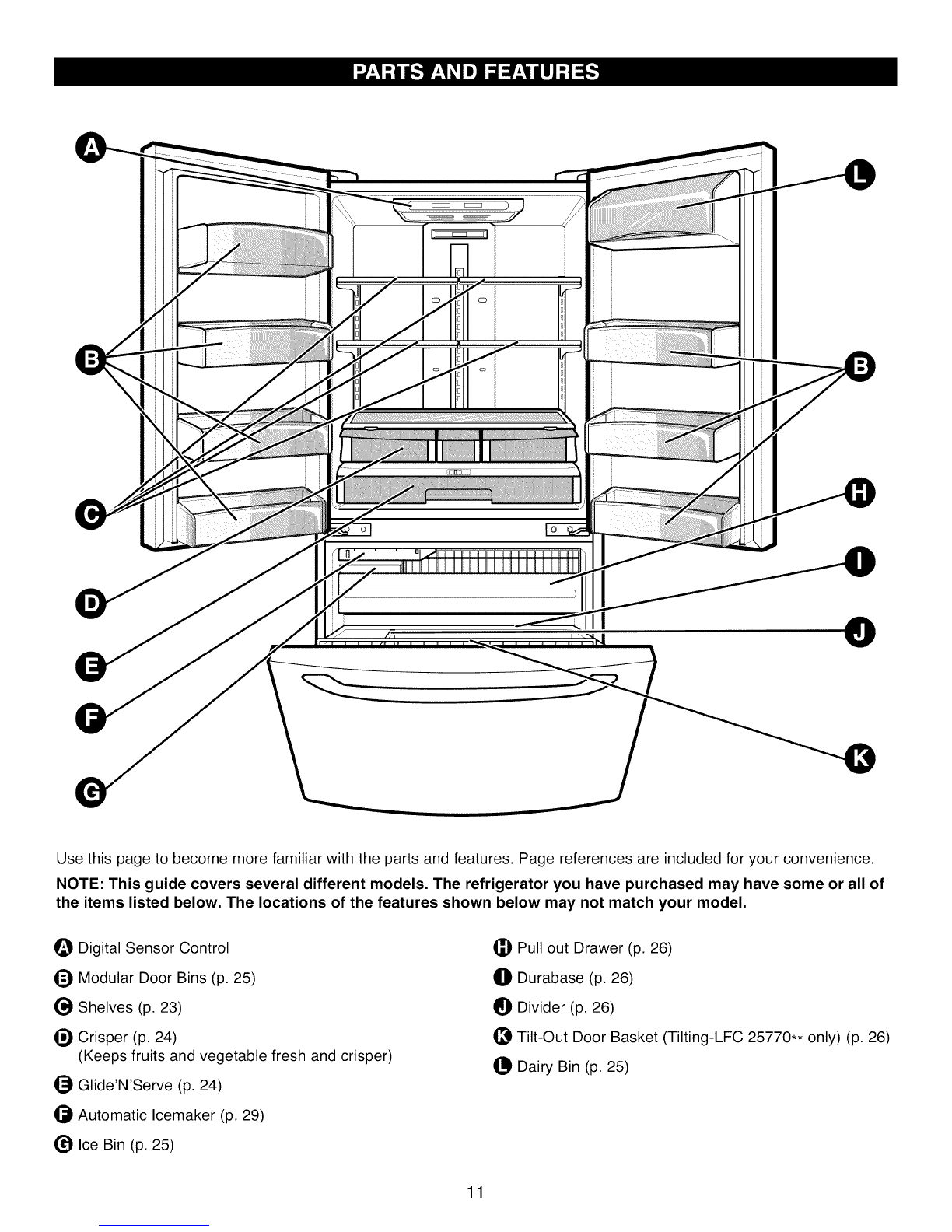 PARTS AND FEATURES

A

B

C

D

E

F

G

L

B

H

I

J

K

Use this page to become more familiar with the parts and features. Page references are included for your convenience.

NOTE: This guide covers several different models. The refrigerator you have purchased may have some or all of the items listed below. The locations of the features shown below may not match your model.

A Digital Sensor Control

B Modular Door Bins (p. 25)

C Shelves (p. 23)

D Crisper (p. 24)
(Keeps fruits and vegetable fresh and crisper)

E Glide'N'Serve (p. 24)

F Automatic Icemaker (p. 29)

G Ice Bin (p. 25)

H Pull out Drawer (p. 26)

I Durabase (p. 26)

J Divider (p. 26)

K Tilt-Out Door Basket (Tilting-LFC 25770** only) (p. 26)

L Dairy Bin (p. 25)

11